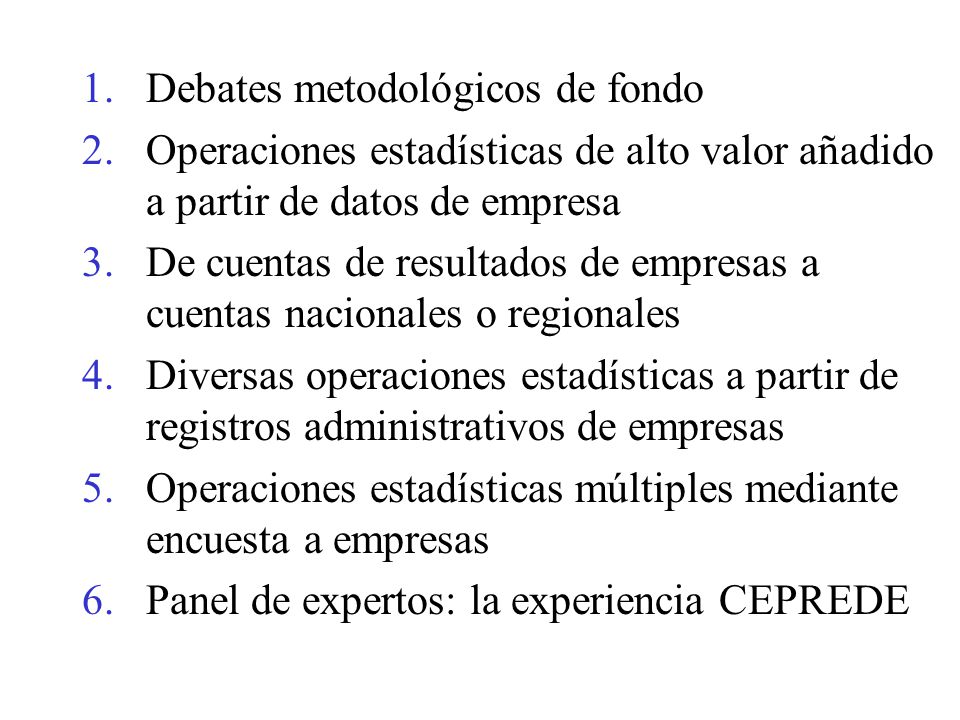 1. Debates metodológicos de fondo
2. Operaciones estadísticas de alto valor añadido a partir de datos de empresa
3. De cuentas de resultados de empresas a cuentas nacionales o regionales
4. Diversas operaciones estadísticas a partir de registros administrativos de empresas
5. Operaciones estadísticas múltiples mediante encuesta a empresas
6. Panel de expertos: la experiencia CEPREDE